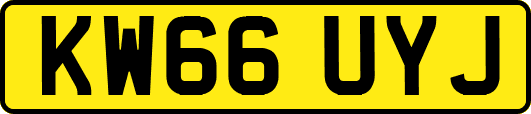 KW66 UYJ